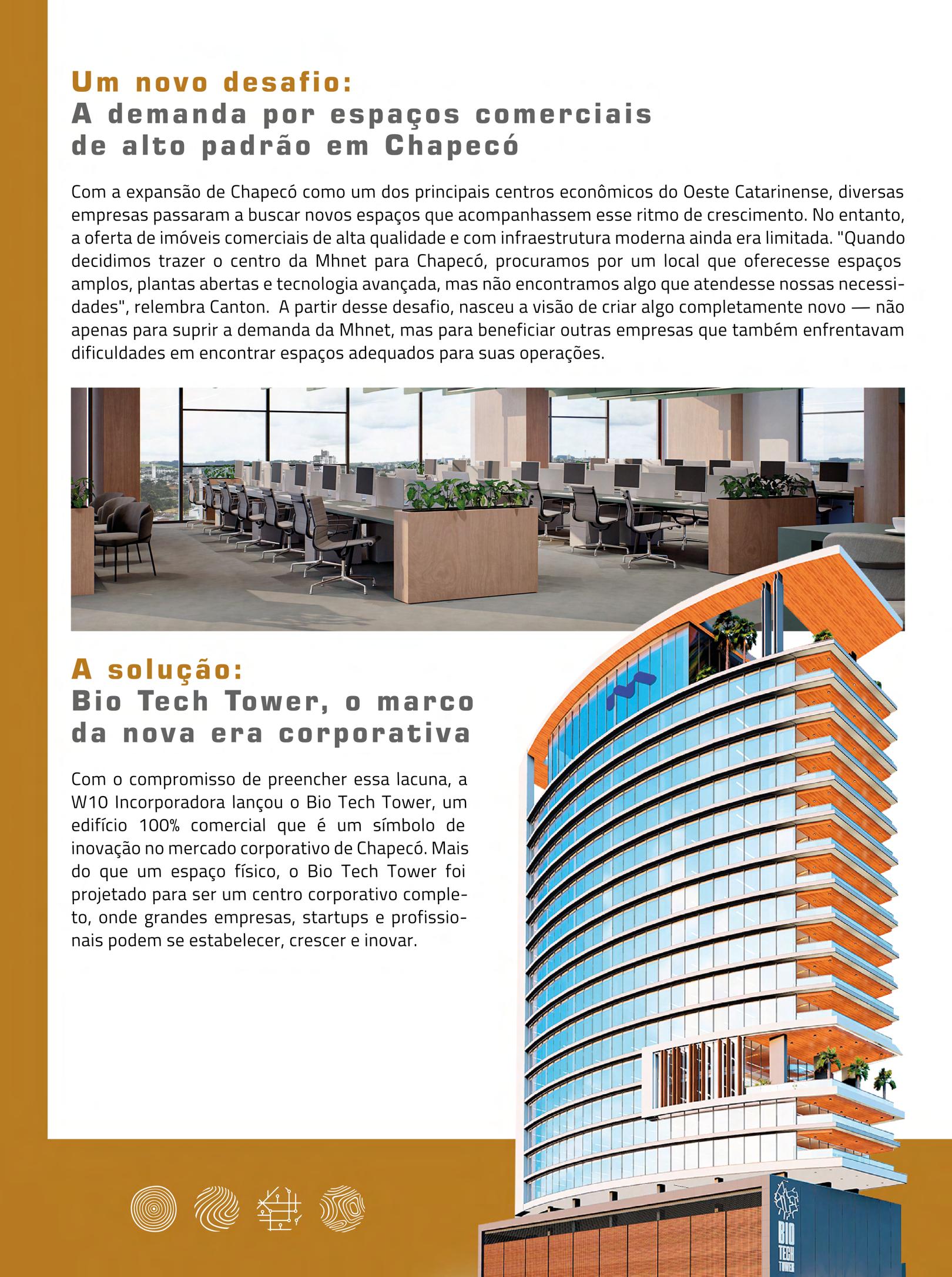 Um novo desafio:
A demanda por espaços comerciais de alto padrão em Chapecó

Com a expansão de Chapecó como um dos principais centros econômicos do Oeste Catarinense, diversas empresas passaram a buscar novos espaços que acompanhassem esse ritmo de crescimento. No entanto, a oferta de imóveis comerciais de alta qualidade e com infraestrutura moderna ainda era limitada. "Quando decidimos trazer o centro da Mhnet para Chapecó, procuramos por um local que oferecesse espaços amplos, plantas abertas e tecnologia avançada, mas não encontramos algo que atendesse nossas necessidades", relembra Canton. A partir desse desafio, nasceu a visão de criar algo completamente novo — não apenas para suprir a demanda da Mhnet, mas para beneficiar outras empresas que também enfrentavam dificuldades em encontrar espaços adequados para suas operações.

A solução:
Bio Tech Tower, o marco da nova era corporativa

Com o compromisso de preencher essa lacuna, a W10 Incorporadora lançou o Bio Tech Tower, um edifício 100% comercial que é um símbolo de inovação no mercado corporativo de Chapecó. Mais do que um espaço físico, o Bio Tech Tower foi projetado para ser um centro corporativo completo, onde grandes empresas, startups e profissionais podem se estabelecer, crescer e inovar.

BIO TECH TOWER